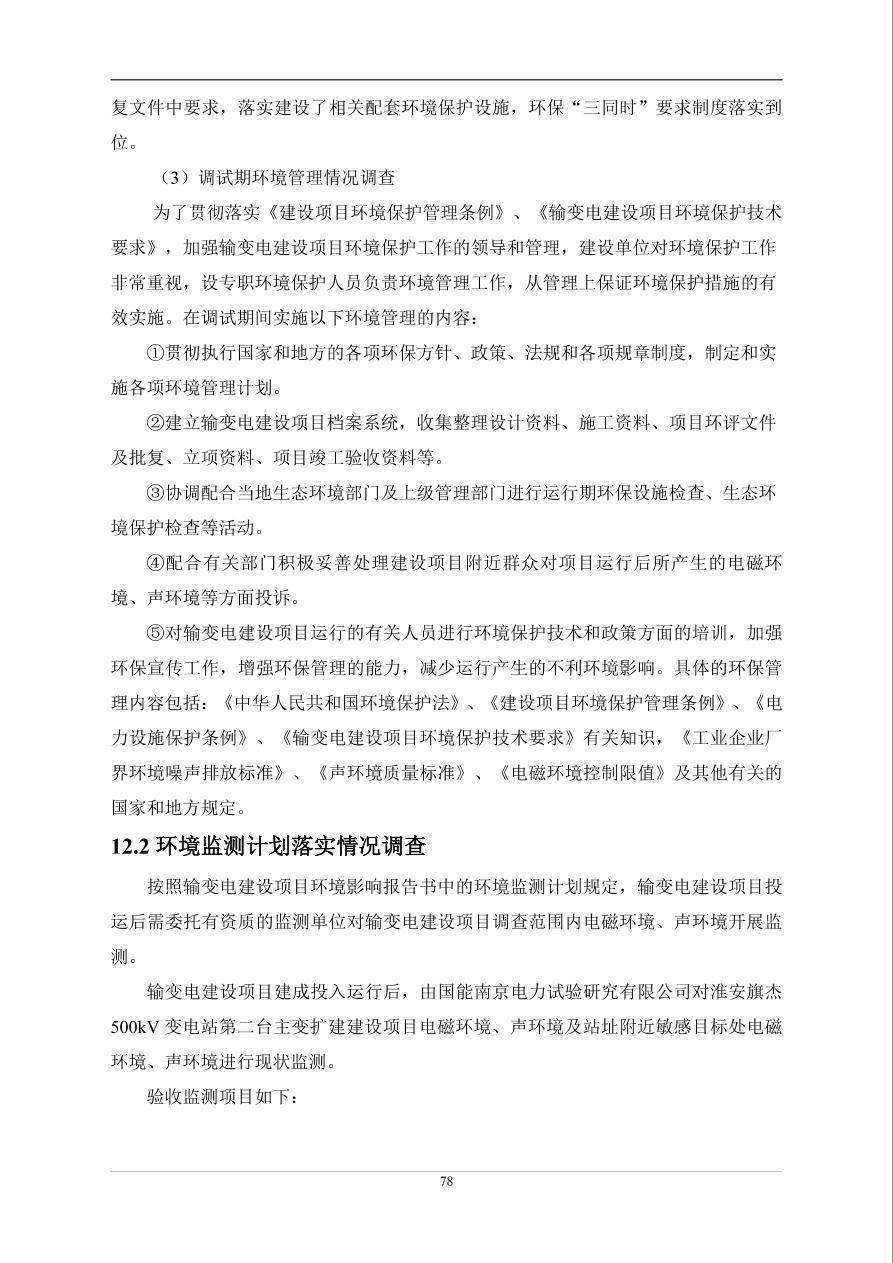 复文件中要求，落实建设了相关配套环境保护设施，环保“三同时”要求制度落实到位。

（3）调试期环境管理情况调查

为了贯彻落实《建设项目环境保护管理条例》、《输变电建设项目环境保护技术要求》，加强输变电建设项目环境保护工作的领导和管理，建设单位对环境保护工作非常重视，设专职环境保护人员负责环境管理工作，从管理上保证环境保护措施的有效实施。在调试期间实施以下环境管理的内容：

①贯彻执行国家和地方的各项环保方针、政策、法规和各项规章制度，制定和实施各项环境管理计划。

②建立输变电建设项目档案系统，收集整理设计资料、施工资料、项目环评文件及批复、立项资料、项目竣工验收资料等。

③协调配合当地生态环境部门及上级管理部门进行运行期环保设施检查、生态环境保护检查等活动。

④配合有关部门积极妥善处理建设项目附近群众对项目运行后所产生的电磁环境、声环境等方面投诉。

⑤对输变电建设项目运行的有关人员进行环境保护技术和政策方面的培训，加强环保宣传工作，增强环保管理的能力，减少运行产生的不利环境影响。具体的环保管理内容包括：《中华人民共和国环境保护法》、《建设项目环境保护管理条例》、《电力设施保护条例》、《输变电建设项目环境保护技术要求》有关知识，《工业企业厂界环境噪声排放标准》、《声环境质量标准》、《电磁环境控制限值》及其他有关的国家和地方规定。

12.2 环境监测计划落实情况调查

按照输变电建设项目环境影响报告书中的环境监测计划规定，输变电建设项目投运后需委托有资质的监测单位对输变电建设项目调查范围内电磁环境、声环境开展监测。

输变电建设项目建成投入运行后，由国能南京电力试验研究有限公司对淮安旗杰500kV 变电站第二台主变扩建建设项目电磁环境、声环境及站址附近敏感目标处电磁环境、声环境进行现状监测。

验收监测项目如下：

78